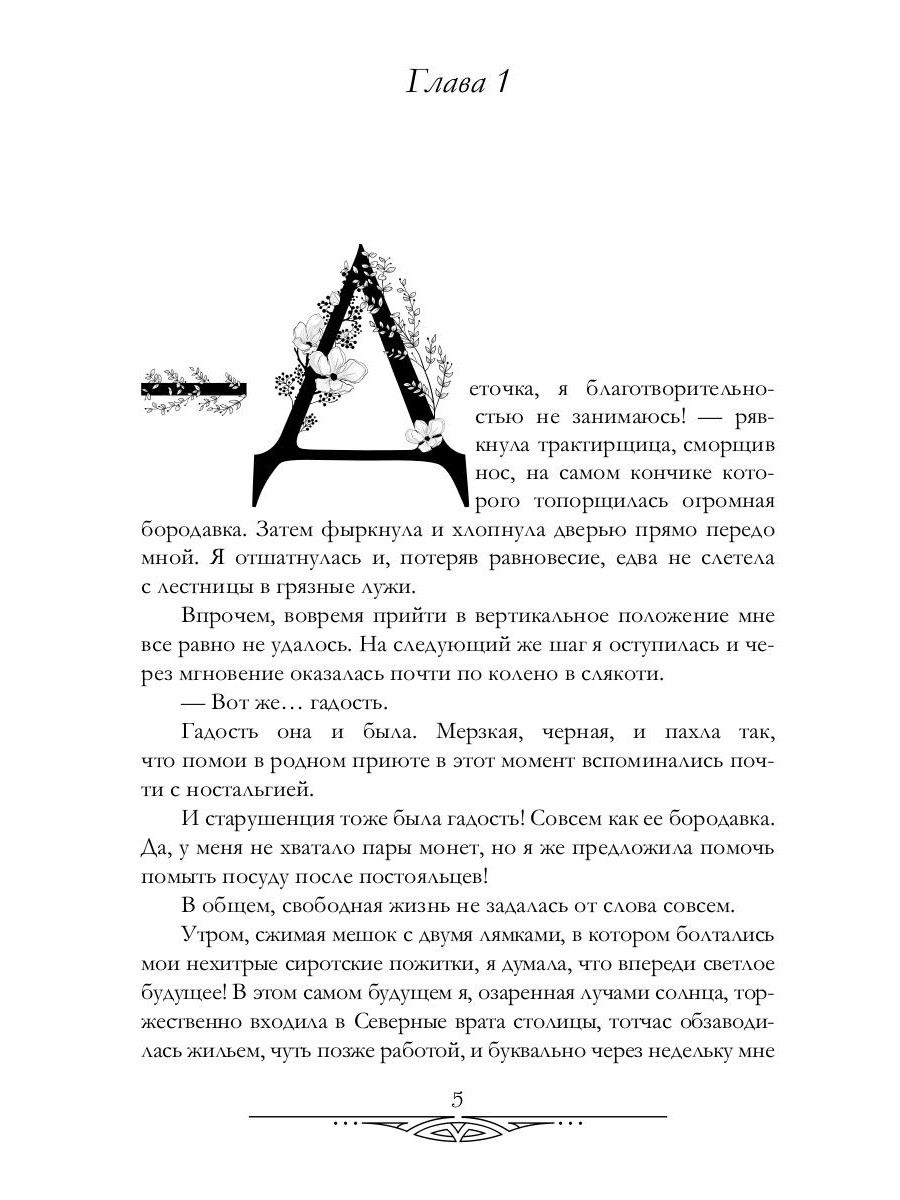 Глава 1

— Деточка, я благотворительностью не занимаюсь! — рявкнула трактирщица, сморщив нос, на самом кончике которого топорщилась огромная бородавка. Затем фыркнула и хлопнула дверью прямо передо мной. Я отшатнулась и, потеряв равновесие, едва не слетела с лестницы в грязные лужи.

Впрочем, вовремя прийти в вертикальное положение мне все равно не удалось. На следующий же шаг я оступилась и через мгновение оказалась почти по колено в слякоти.

— Вот же… гадость.

Гадость она и была. Мерзкая, черная, и пахла так, что помои в родном приюте в этот момент вспоминались почти с ностальгией.

И старушенция тоже была гадость! Совсем как ее бородавка. Да, у меня не хватало пары монет, но я же предложила помочь помыть посуду после постояльцев!

В общем, свободная жизнь не задалась от слова совсем.

Утром, сжимая мешок с двумя лямками, в котором болтались мои нехитрые сиротские пожитки, я думала, что впереди светлое будущее! В этом самом будущем я, озаренная лучами солнца, торжественно входила в Северные врата столицы, тотчас обзаводилась жильем, чуть позже работой, и буквально через недельку мне

5